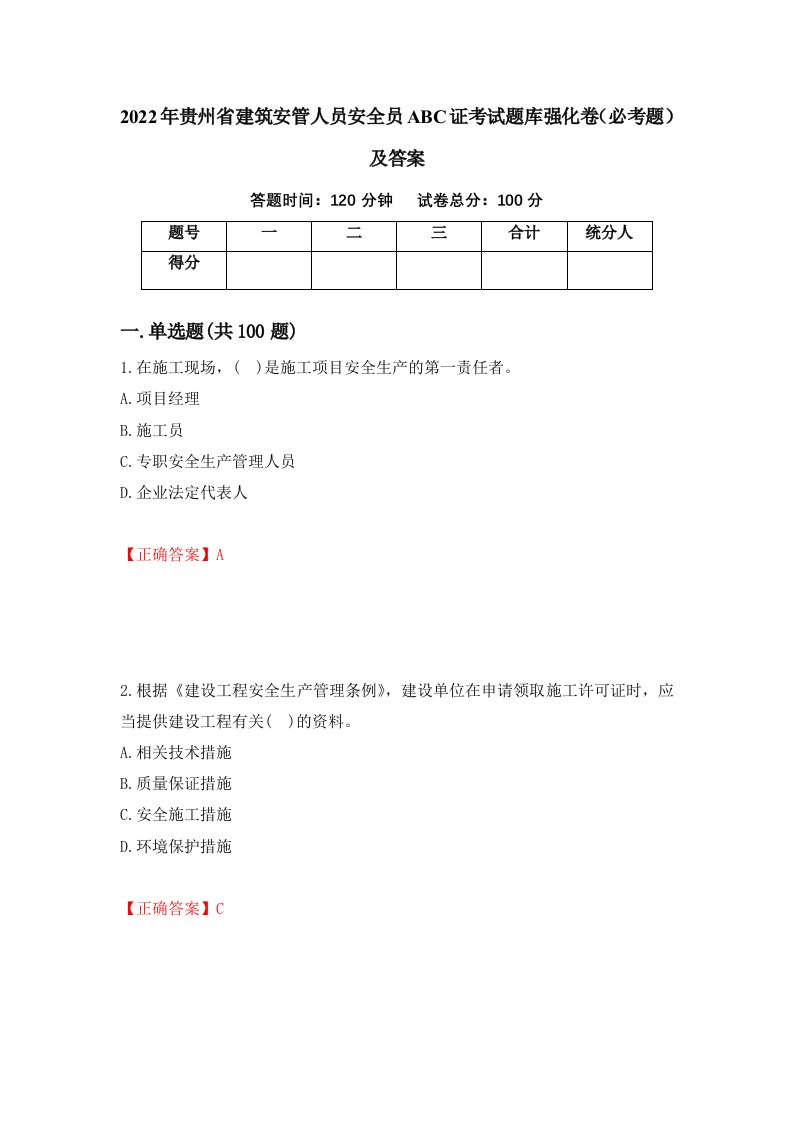 2022年贵州省建筑安管人员安全员ABC证考试题库强化卷(必考题)及答案

答题时间：120 分钟　　试卷总分：100 分

| 题号 | 一 | 二 | 三 | 合计 | 统分人 |
|---|---|---|---|---|---|
| 得分 | | | | | |

一.单选题(共100题)

1.在施工现场，(　)是施工项目安全生产的第一责任者。
A.项目经理
B.施工员
C.专职安全生产管理人员
D.企业法定代表人

【正确答案】A

2.根据《建设工程安全生产管理条例》，建设单位在申请领取施工许可证时，应当提供建设工程有关(　)的资料。
A.相关技术措施
B.质量保证措施
C.安全施工措施
D.环境保护措施

【正确答案】C